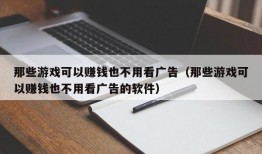 那些游戏可以赚钱也不用看广告（那些游戏可以赚钱也不用看广告的软件）